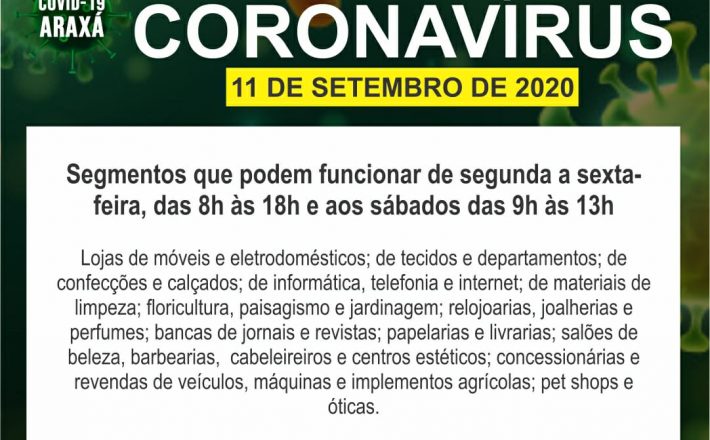 COVID-19
ARAXÁ

CORONAVÍRUS

11 DE SETEMBRO DE 2020

Segmentos que podem funcionar de segunda a sexta-feira, das 8h às 18h e aos sábados das 9h às 13h

Lojas de móveis e eletrodomésticos; de tecidos e departamentos; de confecções e calçados; de informática, telefonia e internet; de materiais de limpeza; floricultura, paisagismo e jardinagem; relojoarias, joalherias e perfumes; bancas de jornais e revistas; papelarias e livrarias; salões de beleza, barbearias, cabeleireiros e centros estéticos; concessionárias e revendas de veículos, máquinas e implementos agrícolas; pet shops e óticas.